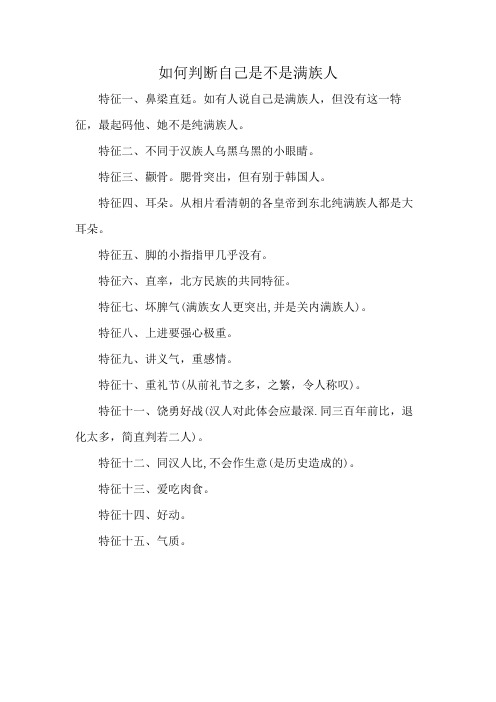 如何判断自己是不是满族人

特征一、鼻梁直廷。如有人说自己是满族人，但没有这一特征，最起码他、她不是纯满族人。

特征二、不同于汉族人乌黑乌黑的小眼睛。

特征三、颧骨。腮骨突出，但有别于韩国人。

特征四、耳朵。从相片看清朝的各皇帝到东北纯满族人都是大耳朵。

特征五、脚的小指指甲几乎没有。

特征六、直率，北方民族的共同特征。

特征七、坏脾气(满族女人更突出,并是关内满族人)。

特征八、上进要强心极重。

特征九、讲义气，重感情。

特征十、重礼节(从前礼节之多，之繁，令人称叹)。

特征十一、饶勇好战(汉人对此体会应最深.同三百年前比，退化太多，简直判若二人)。

特征十二、同汉人比,不会作生意(是历史造成的)。

特征十三、爱吃肉食。

特征十四、好动。

特征十五、气质。